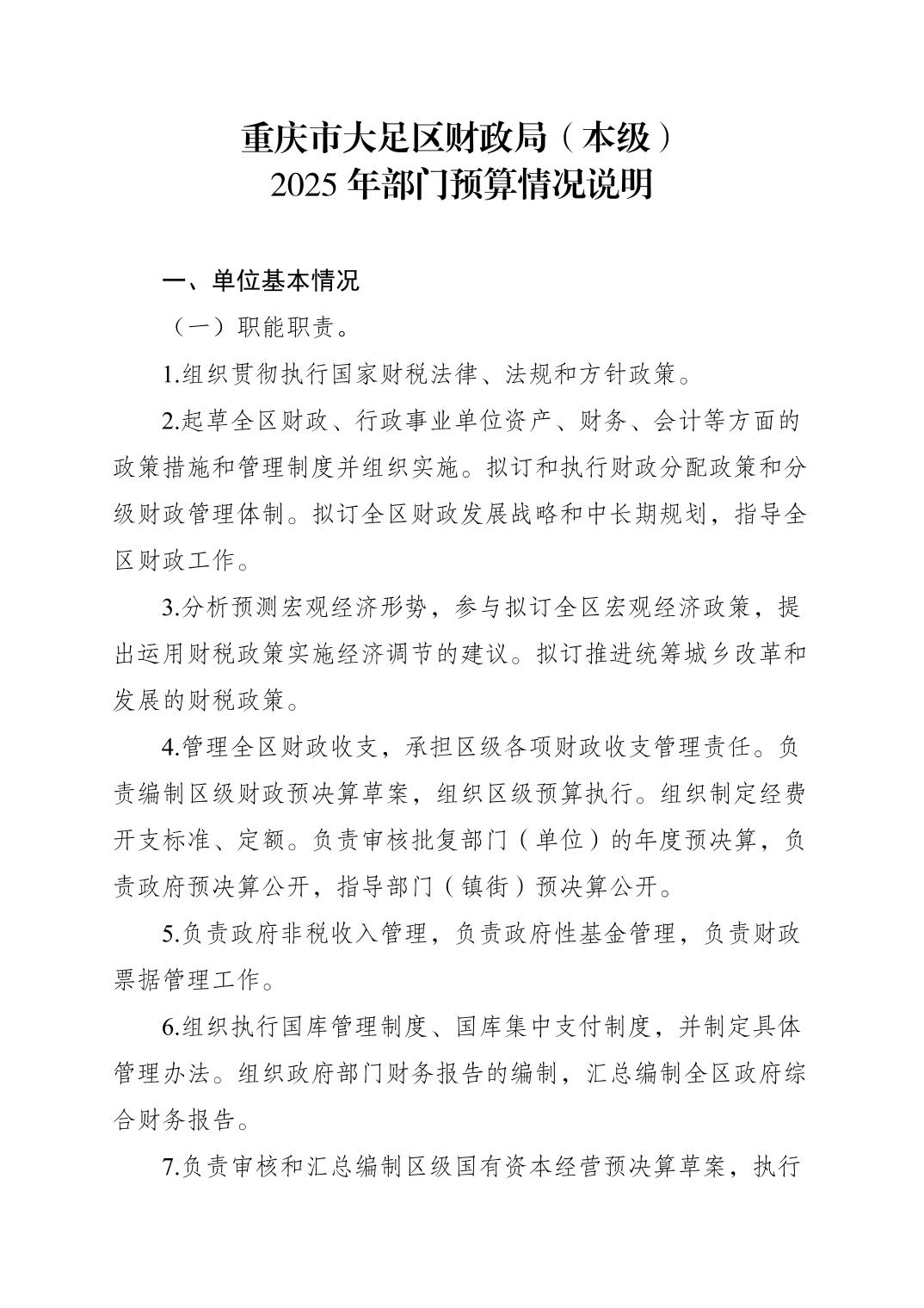 重庆市大足区财政局（本级）
2025 年部门预算情况说明

一、单位基本情况

（一）职能职责。

1.组织贯彻执行国家财税法律、法规和方针政策。

2.起草全区财政、行政事业单位资产、财务、会计等方面的政策措施和管理制度并组织实施。拟订和执行财政分配政策和分级财政管理体制。拟订全区财政发展战略和中长期规划，指导全区财政工作。

3.分析预测宏观经济形势，参与拟订全区宏观经济政策，提出运用财税政策实施经济调节的建议。拟订推进统筹城乡改革和发展的财税政策。

4.管理全区财政收支，承担区级各项财政收支管理责任。负责编制区级财政预决算草案，组织区级预算执行。组织制定经费开支标准、定额。负责审核批复部门（单位）的年度预决算，负责政府预决算公开，指导部门（镇街）预决算公开。

5.负责政府非税收入管理，负责政府性基金管理，负责财政票据管理工作。

6.组织执行国库管理制度、国库集中支付制度，并制定具体管理办法。组织政府部门财务报告的编制，汇总编制全区政府综合财务报告。

7.负责审核和汇总编制区级国有资本经营预决算草案，执行